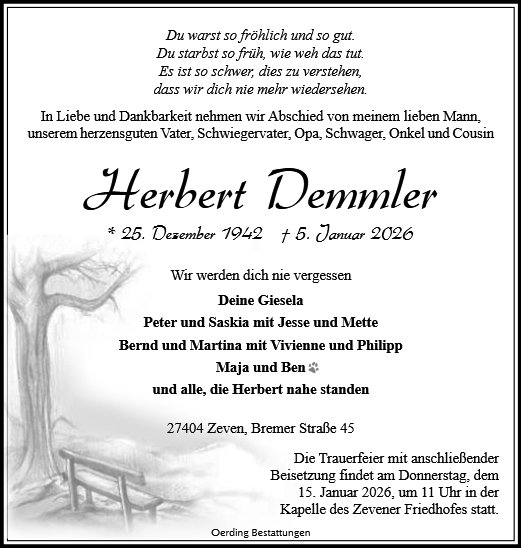 Du warst so fröhlich und so gut.
Du starbst so früh, wie weh das tut.
Es ist so schwer, dies zu verstehen,
dass wir dich nie mehr wiedersehen.

In Liebe und Dankbarkeit nehmen wir Abschied von meinem lieben Mann, unserem herzensguten Vater, Schwiegervater, Opa, Schwager, Onkel und Cousin

Herbert Demmler

* 25. Dezember 1942 † 5. Januar 2026

Wir werden dich nie vergessen

Deine Giesela
Peter und Saskia mit Jesse und Mette
Bernd und Martina mit Vivienne und Philipp
Maja und Ben
und alle, die Herbert nahe standen

27404 Zeven, Bremer Straße 45

Die Trauerfeier mit anschließender Beisetzung findet am Donnerstag, dem 15. Januar 2026, um 11 Uhr in der Kapelle des Zevener Friedhofes statt.

Oerding Bestattungen